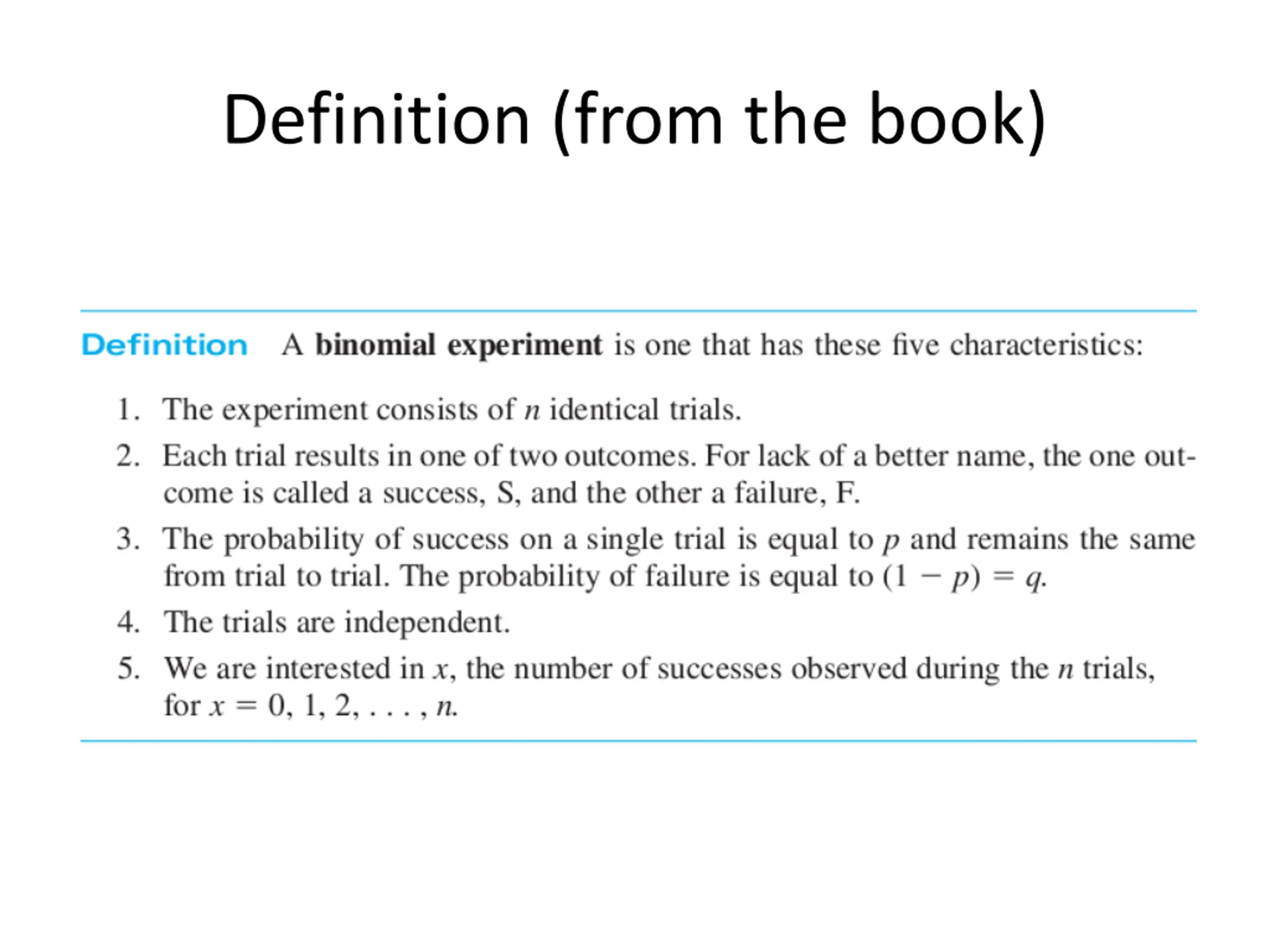 Definition (from the book)

Definition A binomial experiment is one that has these five characteristics:

1. The experiment consists of n identical trials.
2. Each trial results in one of two outcomes. For lack of a better name, the one outcome is called a success, S, and the other a failure, F.
3. The probability of success on a single trial is equal to p and remains the same from trial to trial. The probability of failure is equal to $(1 - p) = q$.
4. The trials are independent.
5. We are interested in x, the number of successes observed during the n trials, for $x = 0, 1, 2, \ldots, n$.